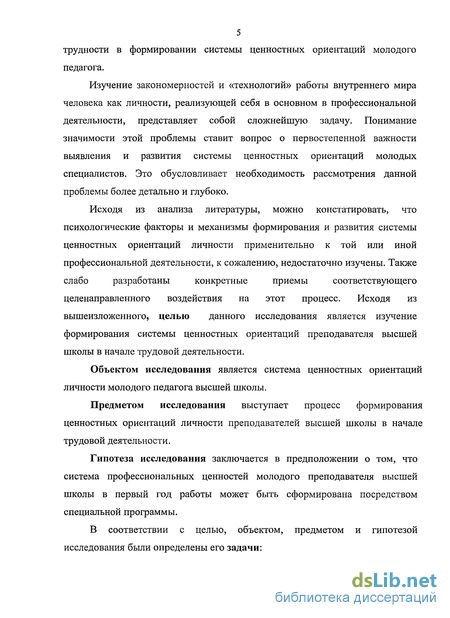 5

трудности в формировании системы ценностных ориентаций молодого педагога.

Изучение закономерностей и «технологий» работы внутреннего мира человека как личности, реализующей себя в основном в профессиональной деятельности, представляет собой сложнейшую задачу. Понимание значимости этой проблемы ставит вопрос о первостепенной важности выявления и развития системы ценностных ориентаций молодых специалистов. Это обусловливает необходимость рассмотрения данной проблемы более детально и глубоко.

Исходя из анализа литературы, можно констатировать, что психологические факторы и механизмы формирования и развития системы ценностных ориентаций личности применительно к той или иной профессиональной деятельности, к сожалению, недостаточно изучены. Также слабо разработаны конкретные приемы соответствующего целенаправленного воздействия на этот процесс. Исходя из вышеизложенного, целью данного исследования является изучение формирования системы ценностных ориентаций преподавателя высшей школы в начале трудовой деятельности.

Объектом исследования является система ценностных ориентаций личности молодого педагога высшей школы.

Предметом исследования выступает процесс формирования ценностных ориентаций личности преподавателей высшей школы в начале трудовой деятельности.

Гипотеза исследования заключается в предположении о том, что система профессиональных ценностей молодого преподавателя высшей школы в первый год работы может быть сформирована посредством специальной программы.

В соответствии с целью, объектом, предметом и гипотезой исследования были определены его задачи:

dsLib.net
библиотека диссертаций